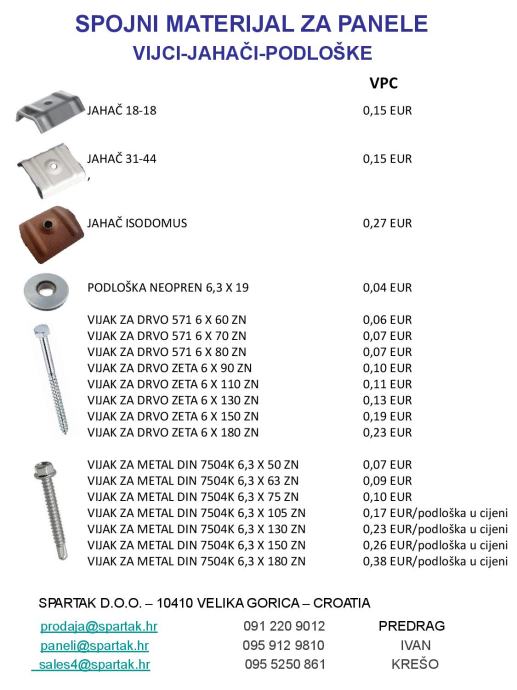 SPOJNI MATERIJAL ZA PANELE
VIJCI-JAHAČI-PODLOŠKE

| | VPC |
|---|---|
| JAHAČ 18-18 | 0,15 EUR |
| JAHAČ 31-44 | 0,15 EUR |
| JAHAČ ISODOMUS | 0,27 EUR |
| PODLOŠKA NEOPREN 6,3 X 19 | 0,04 EUR |
| VIJAK ZA DRVO 571 6 X 60 ZN | 0,06 EUR |
| VIJAK ZA DRVO 571 6 X 70 ZN | 0,07 EUR |
| VIJAK ZA DRVO 571 6 X 80 ZN | 0,07 EUR |
| VIJAK ZA DRVO ZETA 6 X 90 ZN | 0,10 EUR |
| VIJAK ZA DRVO ZETA 6 X 110 ZN | 0,11 EUR |
| VIJAK ZA DRVO ZETA 6 X 130 ZN | 0,13 EUR |
| VIJAK ZA DRVO ZETA 6 X 150 ZN | 0,19 EUR |
| VIJAK ZA DRVO ZETA 6 X 180 ZN | 0,23 EUR |
| VIJAK ZA METAL DIN 7504K 6,3 X 50 ZN | 0,07 EUR |
| VIJAK ZA METAL DIN 7504K 6,3 X 63 ZN | 0,09 EUR |
| VIJAK ZA METAL DIN 7504K 6,3 X 75 ZN | 0,10 EUR |
| VIJAK ZA METAL DIN 7504K 6,3 X 105 ZN | 0,17 EUR/podloška u cijeni |
| VIJAK ZA METAL DIN 7504K 6,3 X 130 ZN | 0,23 EUR/podloška u cijeni |
| VIJAK ZA METAL DIN 7504K 6,3 X 150 ZN | 0,26 EUR/podloška u cijeni |
| VIJAK ZA METAL DIN 7504K 6,3 X 180 ZN | 0,38 EUR/podloška u cijeni |

SPARTAK D.O.O. – 10410 VELIKA GORICA – CROATIA

| | | |
|---|---|---|
| prodaja@spartak.hr | 091 220 9012 | PREDRAG |
| paneli@spartak.hr | 095 912 9810 | IVAN |
| sales4@spartak.hr | 095 5250 861 | KREŠO |